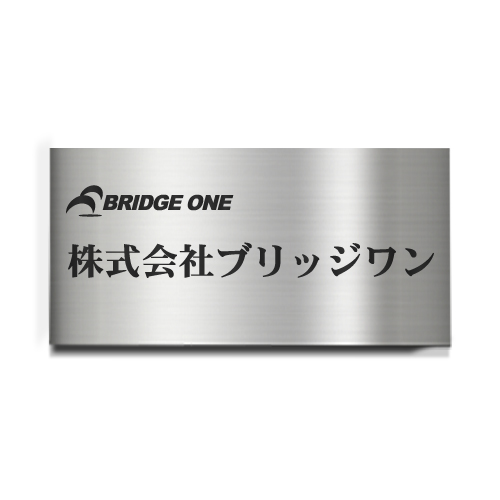 BRIDGE ONE

株式会社ブリッジワン